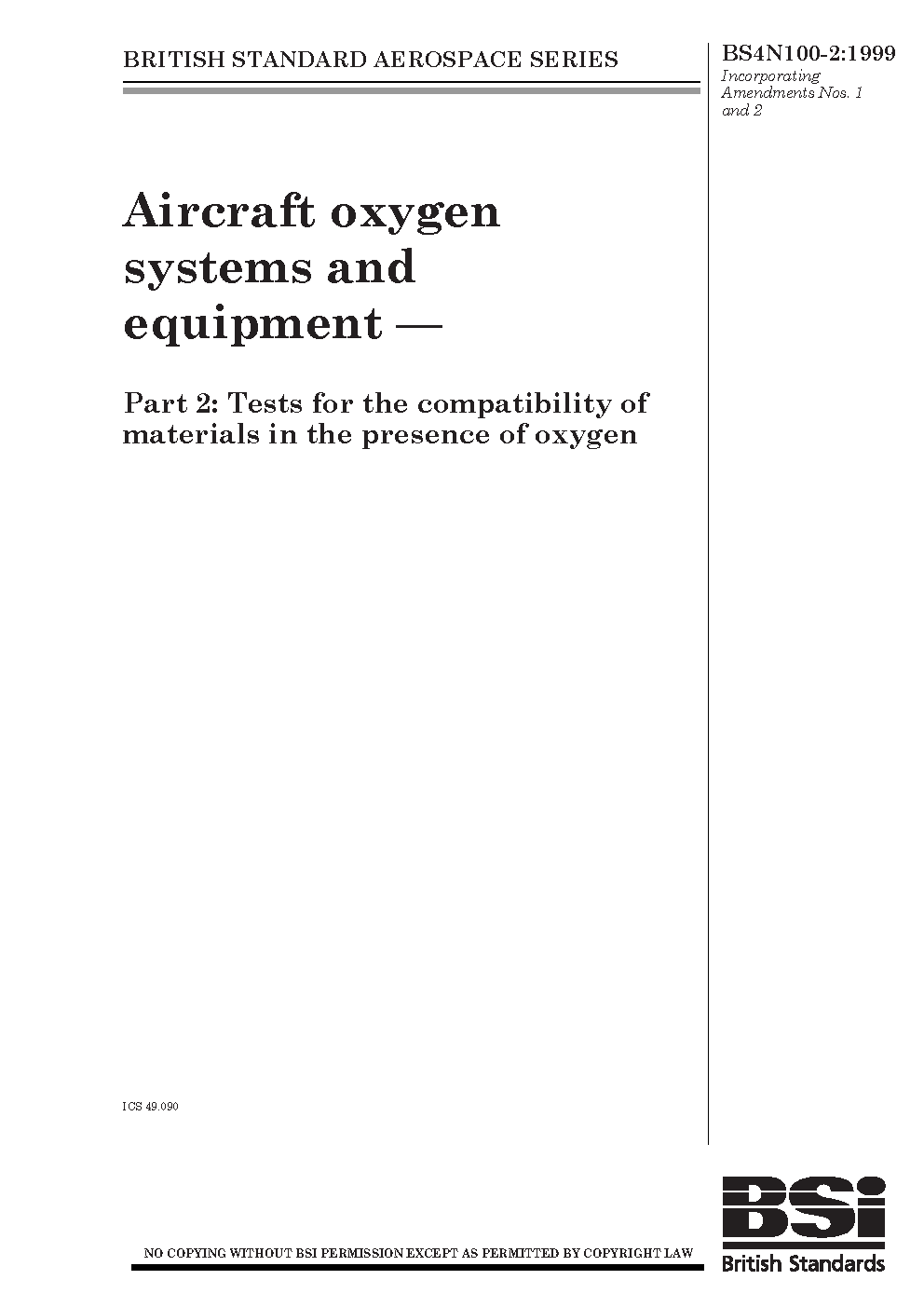 BRITISH STANDARD AEROSPACE SERIES

BS4N100-2:1999
Incorporating Amendments Nos. 1 and 2

Aircraft oxygen systems and equipment —

Part 2: Tests for the compatibility of materials in the presence of oxygen

ICS 49.090

NO COPYING WITHOUT BSI PERMISSION EXCEPT AS PERMITTED BY COPYRIGHT LAW

BSi
British Standards